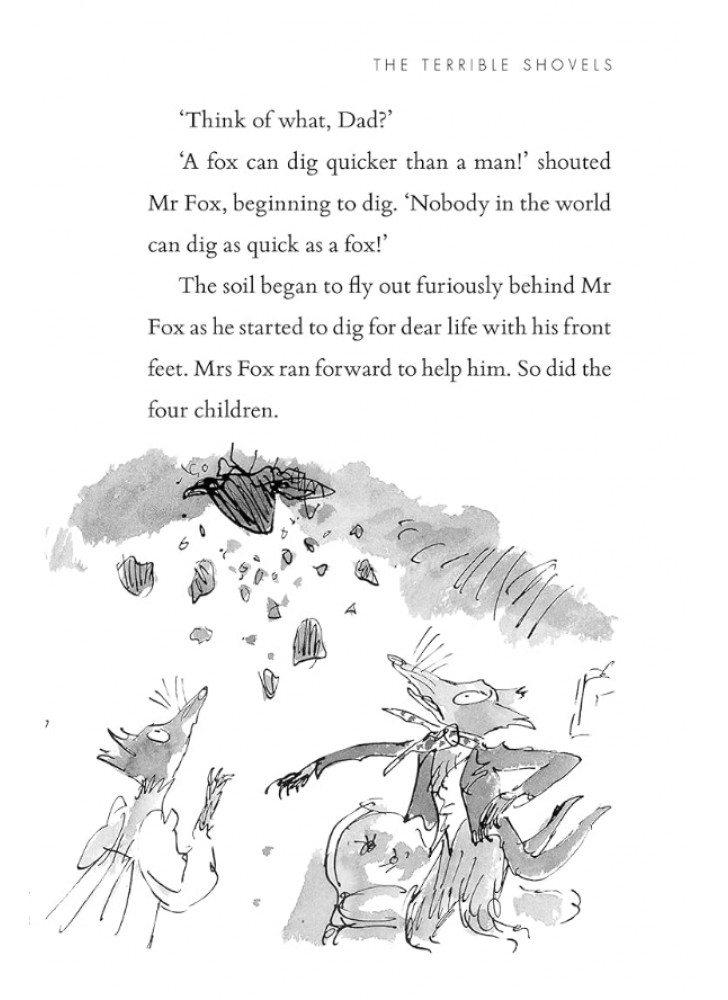 THE TERRIBLE SHOVELS

'Think of what, Dad?'

'A fox can dig quicker than a man!' shouted Mr Fox, beginning to dig. 'Nobody in the world can dig as quick as a fox!'

The soil began to fly out furiously behind Mr Fox as he started to dig for dear life with his front feet. Mrs Fox ran forward to help him. So did the four children.